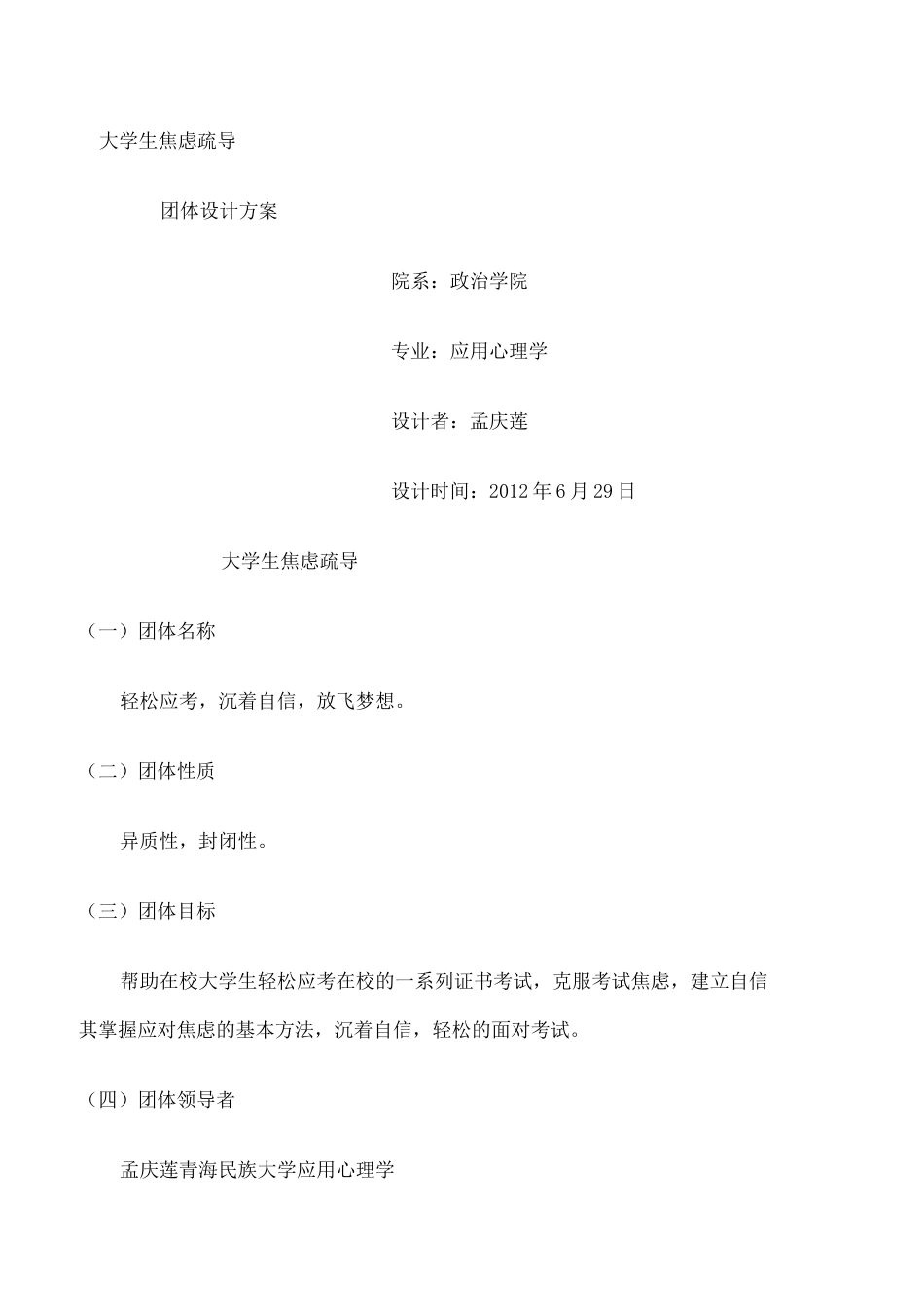 大学生焦虑疏导

团体设计方案

院系：政治学院

专业：应用心理学

设计者：孟庆莲

设计时间：2012年6月29日

大学生焦虑疏导

（一）团体名称

轻松应考，沉着自信，放飞梦想。

（二）团体性质

异质性，封闭性。

（三）团体目标

帮助在校大学生轻松应考在校的一系列证书考试，克服考试焦虑，建立自信其掌握应对焦虑的基本方法，沉着自信，轻松的面对考试。

（四）团体领导者

孟庆莲青海民族大学应用心理学